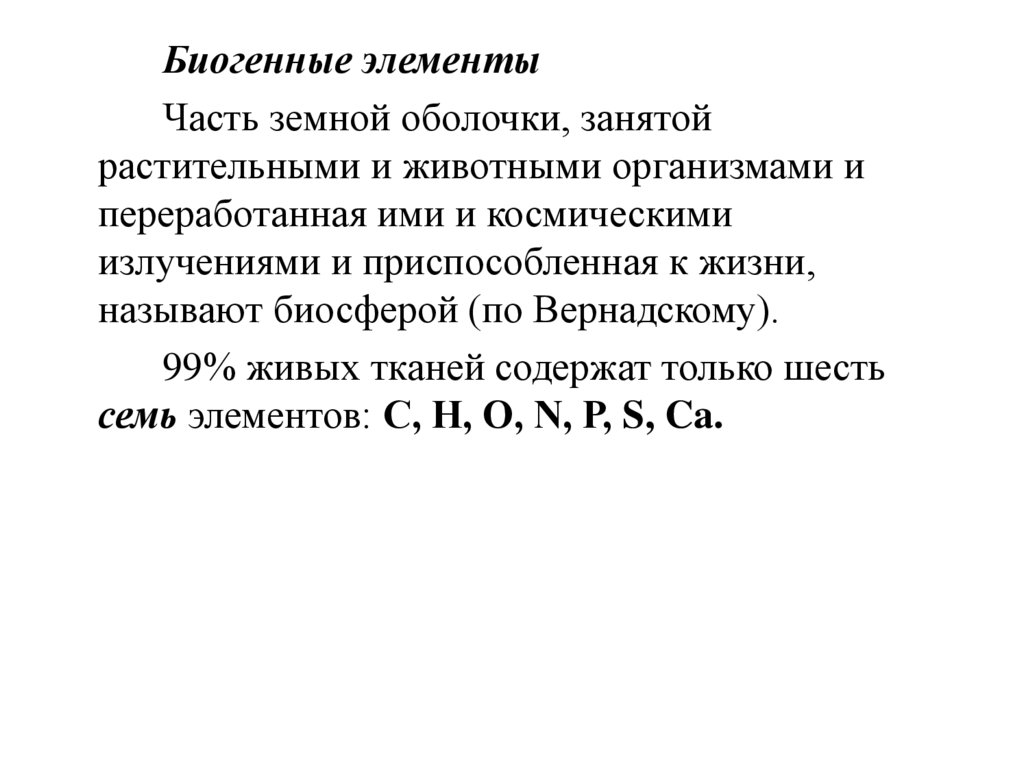 Биогенные элементы

Часть земной оболочки, занятой растительными и животными организмами и переработанная ими и космическими излучениями и приспособленная к жизни, называют биосферой (по Вернадскому).

99% живых тканей содержат только шесть семь элементов: C, H, O, N, P, S, Ca.